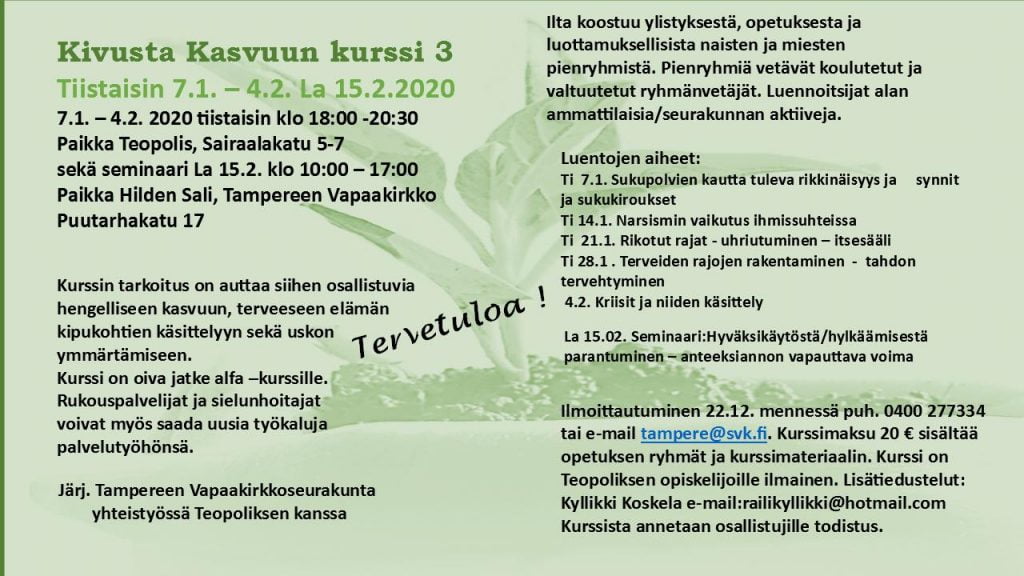 Kivusta Kasvuun kurssi 3
Tiistaisin 7.1. – 4.2. La 15.2.2020
7.1. – 4.2. 2020 tiistaisin klo 18:00 -20:30
Paikka Teopolis, Sairaalakatu 5-7
sekä seminaari La 15.2. klo 10:00 – 17:00
Paikka Hilden Sali, Tampereen Vapaakirkko
Puutarhakatu 17

Kurssin tarkoitus on auttaa siihen osallistuvia hengelliseen kasvuun, terveeseen elämän kipukohtien käsittelyyn sekä uskon ymmärtämiseen.
Kurssi on oiva jatke alfa –kurssille.
Rukouspalvelijat ja sielunhoitajat voivat myös saada uusia työkaluja palvelutyöhönsä.

Järj. Tampereen Vapaakirkkoseurakunta yhteistyössä Teopoliksen kanssa

Tervetuloa !

Ilta koostuu ylistyksestä, opetuksesta ja luottamuksellisista naisten ja miesten pienryhmistä. Pienryhmiä vetävät koulutetut ja valtuutetut ryhmänvetäjät. Luennoitsijat alan ammattilaisia/seurakunnan aktiiveja.

Luentojen aiheet:
Ti 7.1. Sukupolvien kautta tuleva rikkinäisyys ja synnit ja sukukiroukset
Ti 14.1. Narsismin vaikutus ihmissuhteissa
Ti 21.1. Rikotut rajat - uhriutuminen – itsesääli
Ti 28.1 . Terveiden rajojen rakentaminen - tahdon tervehtyminen
4.2. Kriisit ja niiden käsittely

La 15.02. Seminaari:Hyväksikäytöstä/hylkäämisestä parantuminen – anteeksiannon vapauttava voima

Ilmoittautuminen 22.12. mennessä puh. 0400 277334 tai e-mail tampere@svk.fi. Kurssimaksu 20 € sisältää opetuksen ryhmät ja kurssimateriaalin. Kurssi on Teopoliksen opiskelijoille ilmainen. Lisätiedustelut: Kyllikki Koskela e-mail:railikyllikki@hotmail.com
Kurssista annetaan osallistujille todistus.